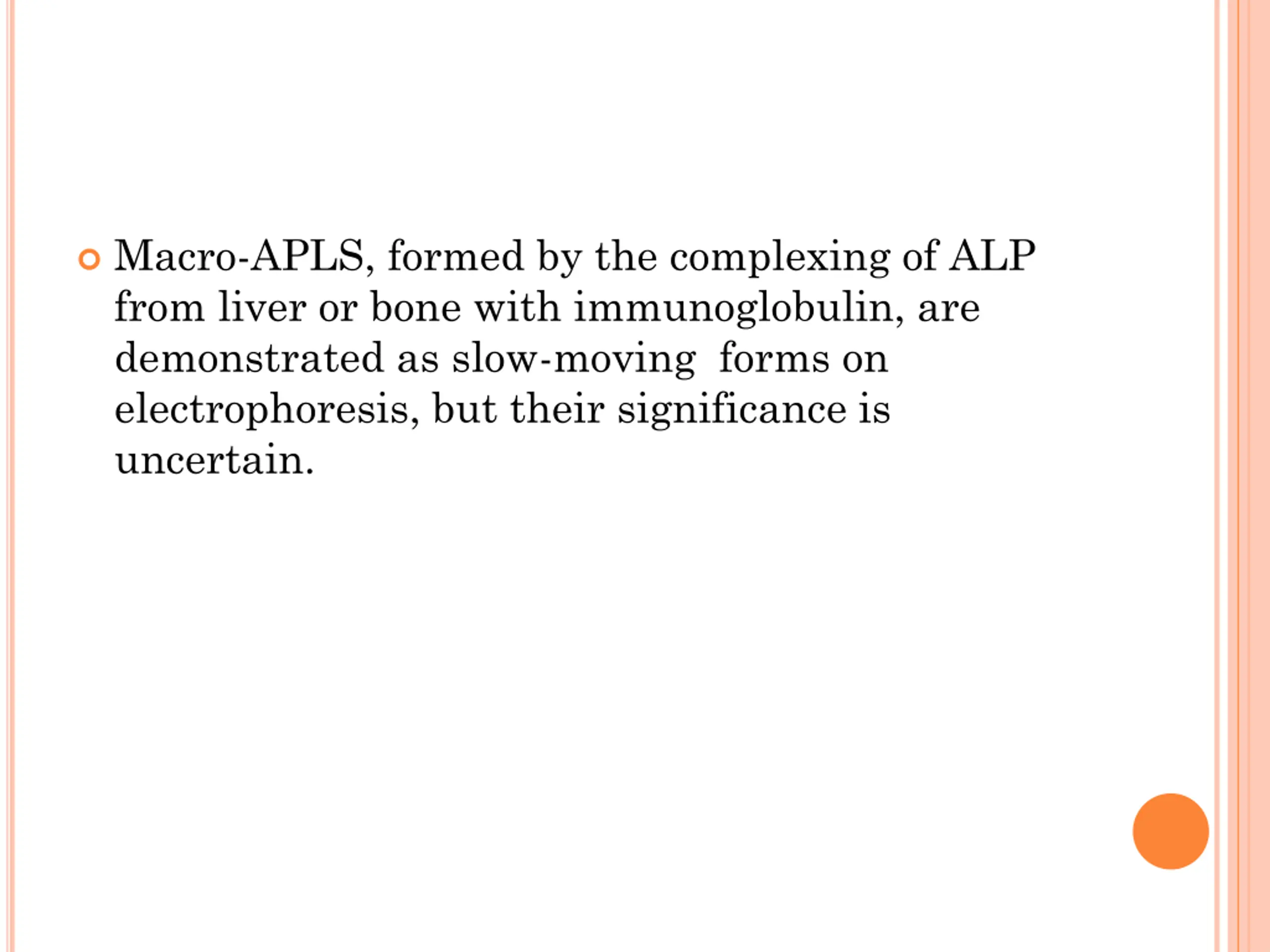 Macro-APLS, formed by the complexing of ALP from liver or bone with immunoglobulin, are demonstrated as slow-moving  forms on electrophoresis, but their significance is uncertain.